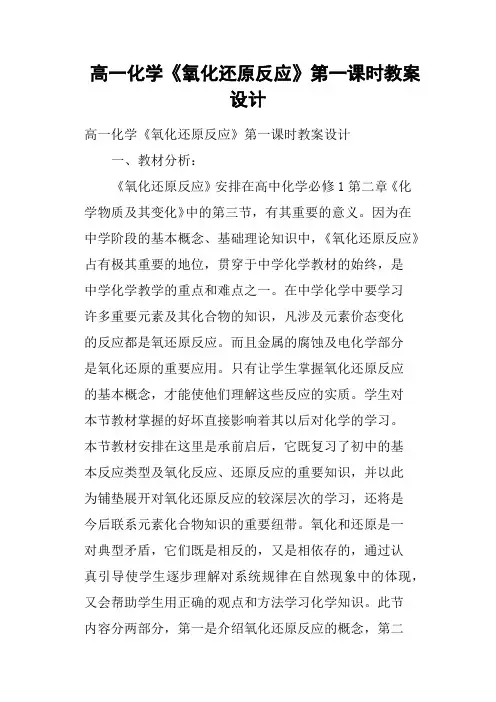 高一化学《氧化还原反应》第一课时教案设计

高一化学《氧化还原反应》第一课时教案设计

一、教材分析：

《氧化还原反应》安排在高中化学必修1第二章《化学物质及其变化》中的第三节，有其重要的意义。因为在中学阶段的基本概念、基础理论知识中，《氧化还原反应》占有极其重要的地位，贯穿于中学化学教材的始终，是中学化学教学的重点和难点之一。在中学化学中要学习许多重要元素及其化合物的知识，凡涉及元素价态变化的反应都是氧还原反应。而且金属的腐蚀及电化学部分是氧化还原的重要应用。只有让学生掌握氧化还原反应的基本概念，才能使他们理解这些反应的实质。学生对本节教材掌握的好坏直接影响着其以后对化学的学习。本节教材安排在这里是承前启后，它既复习了初中的基本反应类型及氧化反应、还原反应的重要知识，并以此为铺垫展开对氧化还原反应的较深层次的学习，还将是今后联系元素化合物知识的重要纽带。氧化和还原是一对典型矛盾，它们既是相反的，又是相依存的，通过认真引导使学生逐步理解对系统规律在自然现象中的体现，又会帮助学生用正确的观点和方法学习化学知识。此节内容分两部分，第一是介绍氧化还原反应的概念，第二